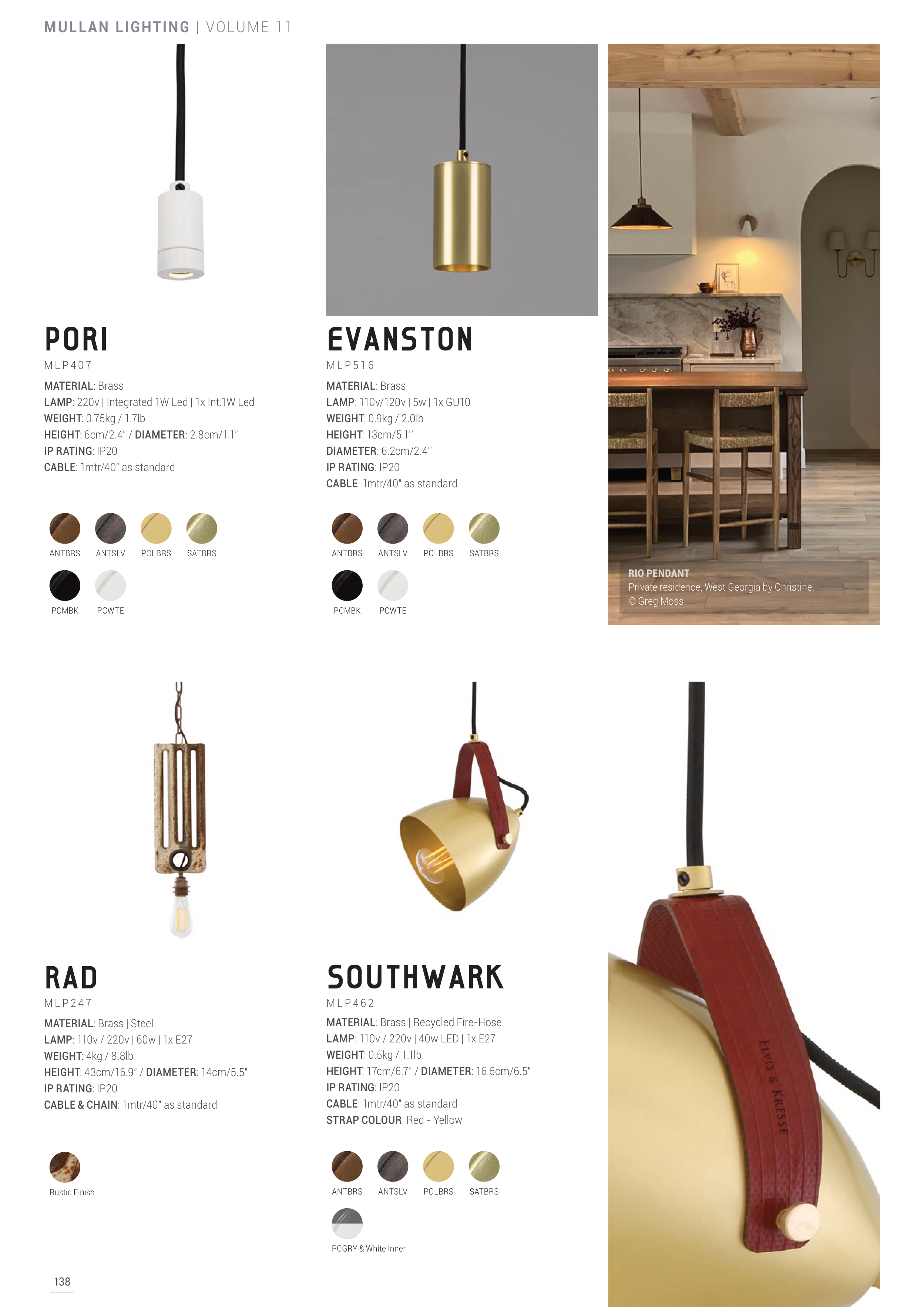 MULLAN LIGHTING | VOLUME 11

PORI

MLP407

MATERIAL: Brass
LAMP: 220v | Integrated 1W Led | 1x Int.1W Led
WEIGHT: 0.75kg / 1.7lb
HEIGHT: 6cm/2.4" / DIAMETER: 2.8cm/1.1"
IP RATING: IP20
CABLE: 1mtr/40" as standard

ANTBRS ANTSLV POLBRS SATBRS
PCMBK PCWTE

EVANSTON

MLP516

MATERIAL: Brass
LAMP: 110v/120v | 5w | 1x GU10
WEIGHT: 0.9kg / 2.0lb
HEIGHT: 13cm/5.1''
DIAMETER: 6.2cm/2.4''
IP RATING: IP20
CABLE: 1mtr/40" as standard

ANTBRS ANTSLV POLBRS SATBRS
PCMBK PCWTE

RIO PENDANT
Private residence, West Georgia by Christine.
© Greg Moss

RAD

MLP247

MATERIAL: Brass | Steel
LAMP: 110v / 220v | 60w | 1x E27
WEIGHT: 4kg / 8.8lb
HEIGHT: 43cm/16.9" / DIAMETER: 14cm/5.5"
IP RATING: IP20
CABLE & CHAIN: 1mtr/40" as standard

Rustic Finish

SOUTHWARK

MLP462

MATERIAL: Brass | Recycled Fire-Hose
LAMP: 110v / 220v | 40w LED | 1x E27
WEIGHT: 0.5kg / 1.1lb
HEIGHT: 17cm/6.7" / DIAMETER: 16.5cm/6.5"
IP RATING: IP20
CABLE: 1mtr/40" as standard
STRAP COLOUR: Red - Yellow

ANTBRS ANTSLV POLBRS SATBRS
PCGRY & White Inner

ELVIS & KRESSE

138